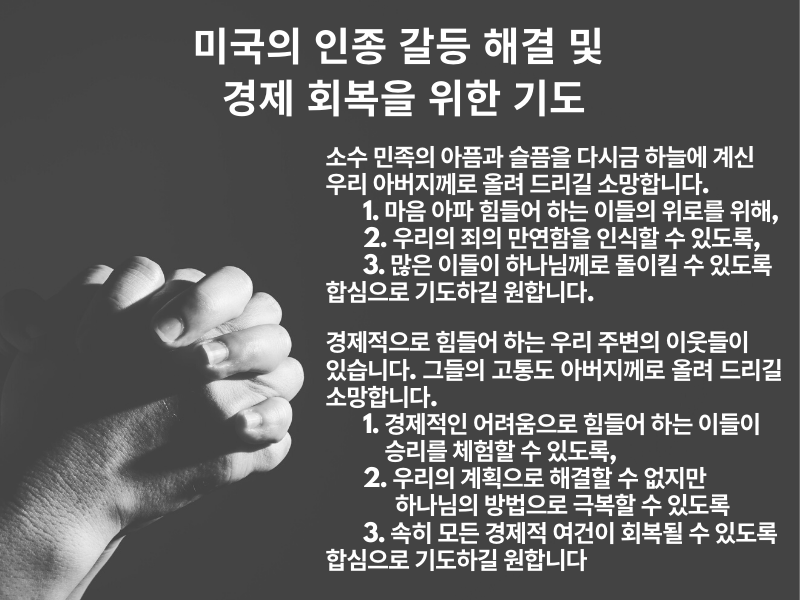 미국의 인종 갈등 해결 및
경제 회복을 위한 기도

소수 민족의 아픔과 슬픔을 다시금 하늘에 계신 우리 아버지께로 올려 드리길 소망합니다.

1. 마음 아파 힘들어 하는 이들의 위로를 위해,
2. 우리의 죄의 만연함을 인식할 수 있도록,
3. 많은 이들이 하나님께로 돌이킬 수 있도록

합심으로 기도하길 원합니다.

경제적으로 힘들어 하는 우리 주변의 이웃들이 있습니다. 그들의 고통도 아버지께로 올려 드리길 소망합니다.

1. 경제적인 어려움으로 힘들어 하는 이들이 승리를 체험할 수 있도록,
2. 우리의 계획으로 해결할 수 없지만 하나님의 방법으로 극복할 수 있도록
3. 속히 모든 경제적 여건이 회복될 수 있도록

합심으로 기도하길 원합니다